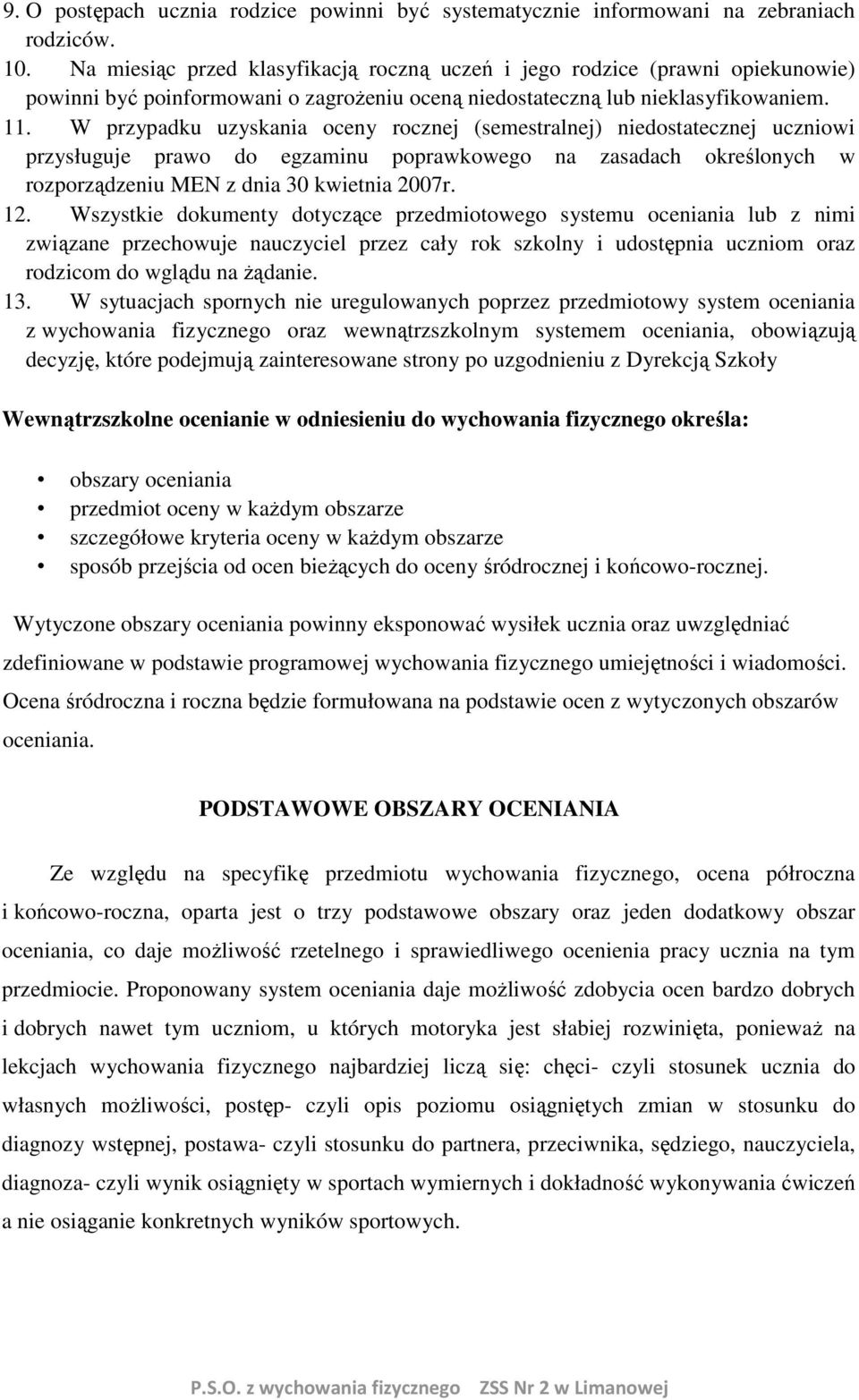 9. O postępach ucznia rodzice powinni być systematycznie informowani na zebraniach rodziców.

10. Na miesiąc przed klasyfikacją roczną uczeń i jego rodzice (prawni opiekunowie) powinni być poinformowani o zagrożeniu oceną niedostateczną lub nieklasyfikowaniem.

11. W przypadku uzyskania oceny rocznej (semestralnej) niedostatecznej uczniowi przysługuje prawo do egzaminu poprawkowego na zasadach określonych w rozporządzeniu MEN z dnia 30 kwietnia 2007r.

12. Wszystkie dokumenty dotyczące przedmiotowego systemu oceniania lub z nimi związane przechowuje nauczyciel przez cały rok szkolny i udostępnia uczniom oraz rodzicom do wglądu na żądanie.

13. W sytuacjach spornych nie uregulowanych poprzez przedmiotowy system oceniania z wychowania fizycznego oraz wewnątrzszkolnym systemem oceniania, obowiązują decyzję, które podejmują zainteresowane strony po uzgodnieniu z Dyrekcją Szkoły

Wewnątrzszkolne ocenianie w odniesieniu do wychowania fizycznego określa:

• obszary oceniania
• przedmiot oceny w każdym obszarze
• szczegółowe kryteria oceny w każdym obszarze
• sposób przejścia od ocen bieżących do oceny śródrocznej i końcowo-rocznej.

Wytyczone obszary oceniania powinny eksponować wysiłek ucznia oraz uwzględniać zdefiniowane w podstawie programowej wychowania fizycznego umiejętności i wiadomości. Ocena śródroczna i roczna będzie formułowana na podstawie ocen z wytyczonych obszarów oceniania.

PODSTAWOWE OBSZARY OCENIANIA

Ze względu na specyfikę przedmiotu wychowania fizycznego, ocena półroczna i końcowo-roczna, oparta jest o trzy podstawowe obszary oraz jeden dodatkowy obszar oceniania, co daje możliwość rzetelnego i sprawiedliwego ocenienia pracy ucznia na tym przedmiocie. Proponowany system oceniania daje możliwość zdobycia ocen bardzo dobrych i dobrych nawet tym uczniom, u których motoryka jest słabiej rozwinięta, ponieważ na lekcjach wychowania fizycznego najbardziej liczą się: chęci- czyli stosunek ucznia do własnych możliwości, postęp- czyli opis poziomu osiągniętych zmian w stosunku do diagnozy wstępnej, postawa- czyli stosunku do partnera, przeciwnika, sędziego, nauczyciela, diagnoza- czyli wynik osiągnięty w sportach wymiernych i dokładność wykonywania ćwiczeń a nie osiąganie konkretnych wyników sportowych.

P.S.O. z wychowania fizycznego ZSS Nr 2 w Limanowej